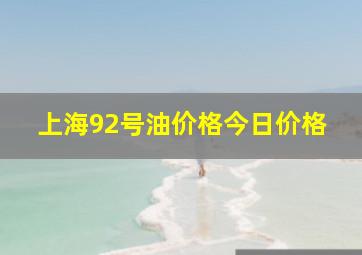 上海92号油价格今日价格